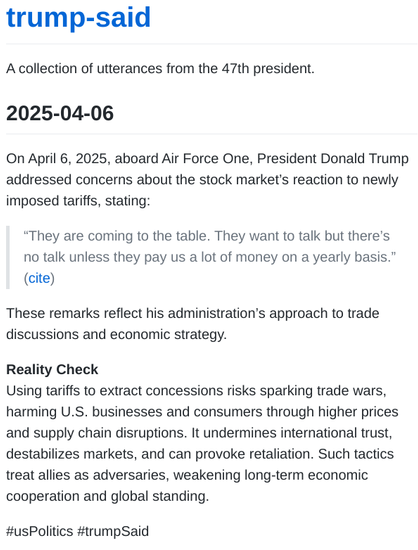 trump-said

A collection of utterances from the 47th president.

2025-04-06

On April 6, 2025, aboard Air Force One, President Donald Trump addressed concerns about the stock market's reaction to newly imposed tariffs, stating:

"They are coming to the table. They want to talk but there's no talk unless they pay us a lot of money on a yearly basis." (cite)

These remarks reflect his administration's approach to trade discussions and economic strategy.

Reality Check
Using tariffs to extract concessions risks sparking trade wars, harming U.S. businesses and consumers through higher prices and supply chain disruptions. It undermines international trust, destabilizes markets, and can provoke retaliation. Such tactics treat allies as adversaries, weakening long-term economic cooperation and global standing.

#usPolitics #trumpSaid